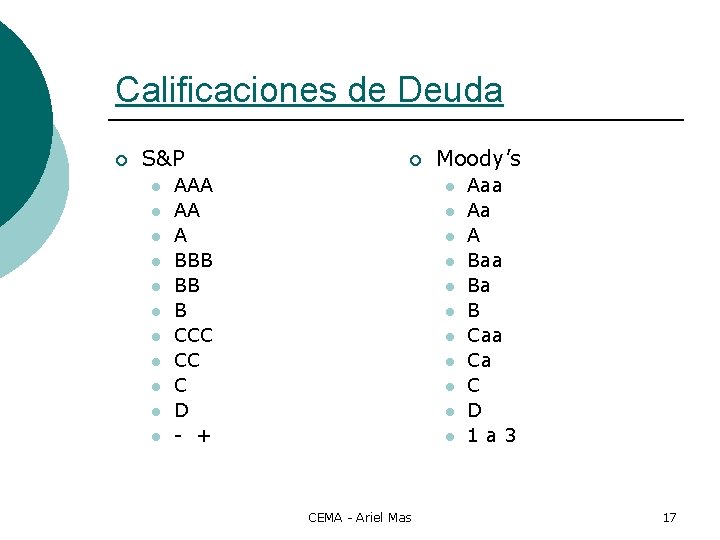 Calificaciones de Deuda

• S&P
• AAA
• AA
• A
• BBB
• BB
• B
• CCC
• CC
• C
• D
• - +

• Moody's
• Aaa
• Aa
• A
• Baa
• Ba
• B
• Caa
• Ca
• C
• D
• 1 a 3

CEMA - Ariel Mas

17